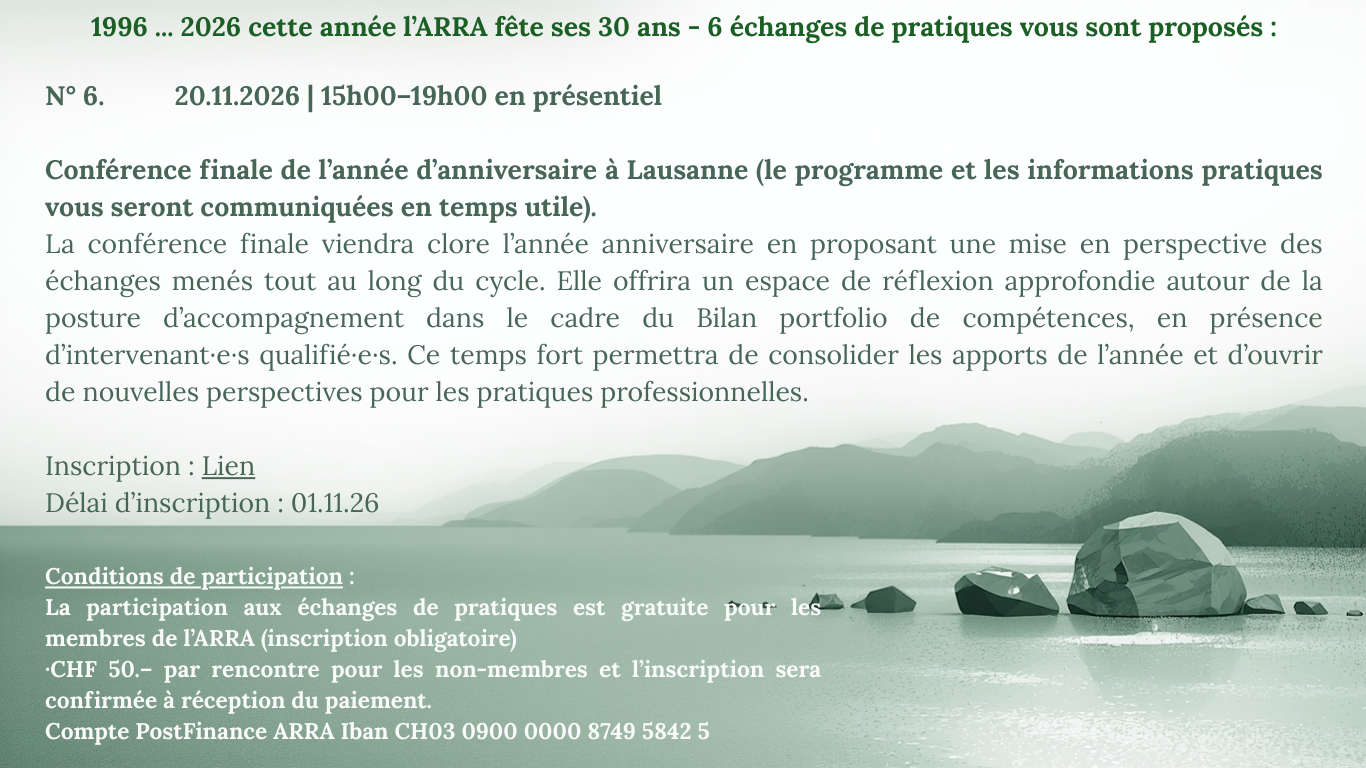 1996 … 2026 cette année l'ARRA fête ses 30 ans - 6 échanges de pratiques vous sont proposés :

N° 6. 20.11.2026 | 15h00–19h00 en présentiel

Conférence finale de l'année d'anniversaire à Lausanne (le programme et les informations pratiques vous seront communiquées en temps utile).
La conférence finale viendra clore l'année anniversaire en proposant une mise en perspective des échanges menés tout au long du cycle. Elle offrira un espace de réflexion approfondie autour de la posture d'accompagnement dans le cadre du Bilan portfolio de compétences, en présence d'intervenant·e·s qualifié·e·s. Ce temps fort permettra de consolider les apports de l'année et d'ouvrir de nouvelles perspectives pour les pratiques professionnelles.

Inscription : Lien
Délai d'inscription : 01.11.26

Conditions de participation :
La participation aux échanges de pratiques est gratuite pour les membres de l'ARRA (inscription obligatoire)
·CHF 50.– par rencontre pour les non-membres et l'inscription sera confirmée à réception du paiement.
Compte PostFinance ARRA Iban CH03 0900 0000 8749 5842 5